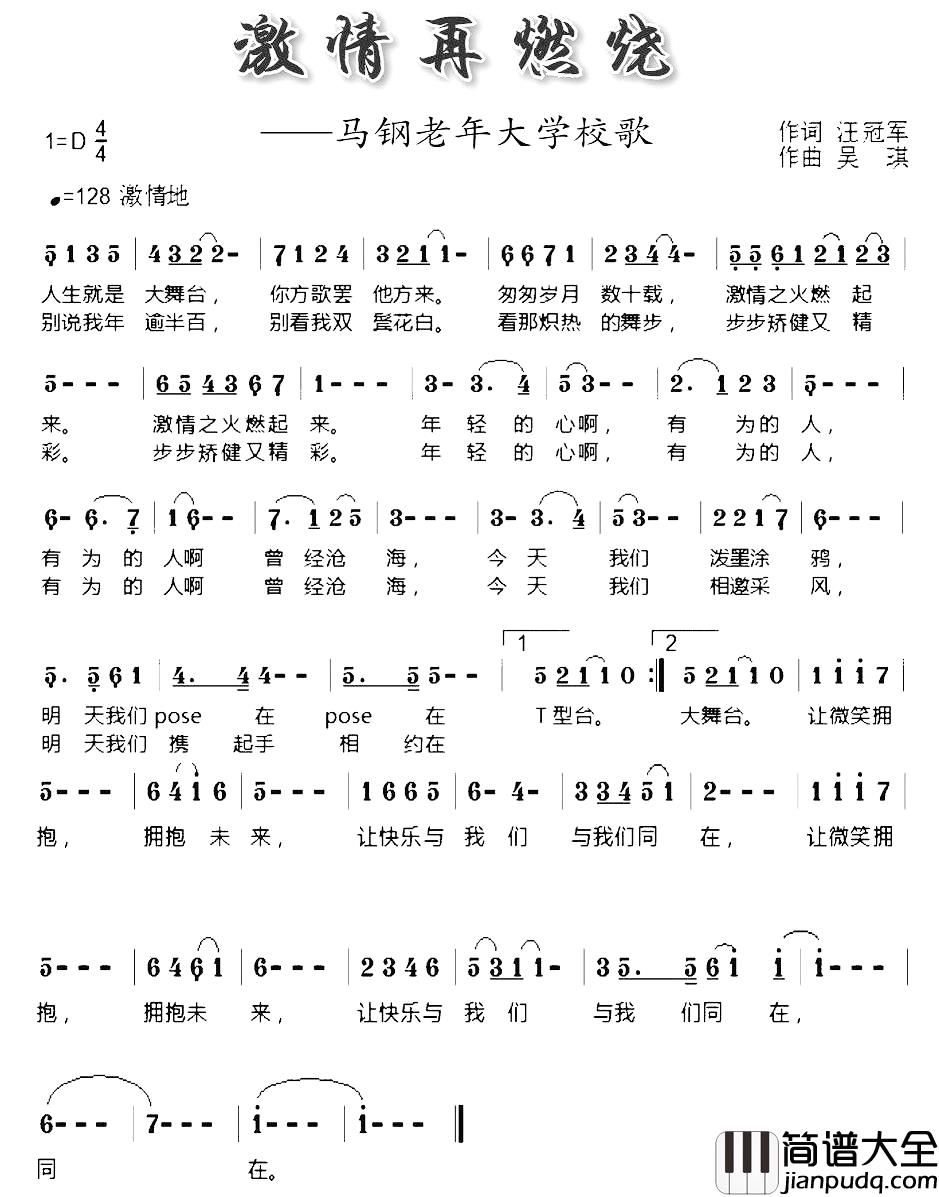 激情再燃烧

——马钢老年大学校歌

1=D $\frac{4}{4}$

作词 汪冠军
作曲 吴 淇

♩=128 激情地

5 1 3 5 | 4 3 2 2 - | 7 1 2 4 | 3 2 1 1 - | 6 6 7 1 | 2 3 4 4 - | 5 5 6 1 2 1 2 3 |

人生就是 大舞台， 你方歌罢 他方来。 匆匆岁月 数十载， 激情之火燃 起
别说我年 逾半百， 别看我双 鬓花白。 看那炽热 的舞步， 步步矫健又 精

5 - - - | 6 5 4 3 6 7 | 1 - - - | 3 - 3. 4 | 5 3 - - | 2. 1 2 3 | 5 - - - |

来。 激情之火燃起 来。 年 轻 的 心啊， 有 为的 人，
彩。 步步矫健又精 彩。 年 轻 的 心啊， 有 为的 人，

6 - 6. 7 | 1 6 - - | 7. 1 2 5 | 3 - - - | 3 - 3. 4 | 5 3 - - | 2 2 1 7 | 6 - - - |

有 为 的 人啊 曾 经沧 海， 今 天 我们 泼墨涂 鸦，
有 为 的 人啊 曾 经沧 海， 今 天 我们 相邀采 风，

1 2

5. 5 6 1 | 4. 4 4 - - | 5. 5 5 - - | 5 2 1 1 0 :‖ 5 2 1 1 0 | 1 1 1 7 |

明 天我们 pose 在 pose 在 T型台。 大舞台。 让微笑拥
明 天我们 携 起手 相 约在

5 - - - | 6 4 1 6 | 5 - - - | 1 6 6 5 | 6 - 4 - | 3 3 4 5 1 | 2 - - - | 1 1 1 7 |

抱， 拥抱 未 来， 让快乐与 我 们 与我们同 在， 让微笑拥

5 - - - | 6 4 6 1 | 6 - - - | 2 3 4 6 | 5 3 1 1 - | 3 5. 5 6 1 | 1 | 1 - - - |

抱， 拥抱未 来， 让快乐与 我 们 与我 们同 在，

6 - - - | 7 - - - | 1 - - - | 1 - - - ‖

同 在。

简谱大全
www.jianpudq.com